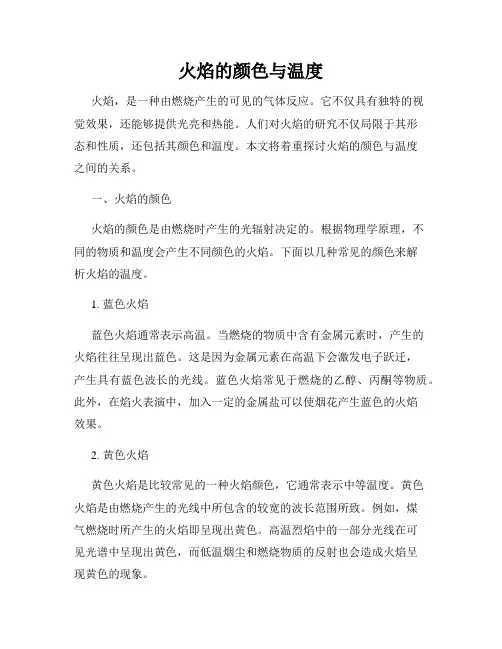 火焰的颜色与温度

火焰，是一种由燃烧产生的可见的气体反应。它不仅具有独特的视觉效果，还能够提供光亮和热能。人们对火焰的研究不仅局限于其形态和性质，还包括其颜色和温度。本文将着重探讨火焰的颜色与温度之间的关系。

一、火焰的颜色

火焰的颜色是由燃烧时产生的光辐射决定的。根据物理学原理，不同的物质和温度会产生不同颜色的火焰。下面以几种常见的颜色来解析火焰的温度。

1. 蓝色火焰

蓝色火焰通常表示高温。当燃烧的物质中含有金属元素时，产生的火焰往往呈现出蓝色。这是因为金属元素在高温下会激发电子跃迁，产生具有蓝色波长的光线。蓝色火焰常见于燃烧的乙醇、丙酮等物质。此外，在焰火表演中，加入一定的金属盐可以使烟花产生蓝色的火焰效果。

2. 黄色火焰

黄色火焰是比较常见的一种火焰颜色，它通常表示中等温度。黄色火焰是由燃烧产生的光线中所包含的较宽的波长范围所致。例如，煤气燃烧时所产生的火焰即呈现出黄色。高温烈焰中的一部分光线在可见光谱中呈现出黄色，而低温烟尘和燃烧物质的反射也会造成火焰呈现黄色的现象。